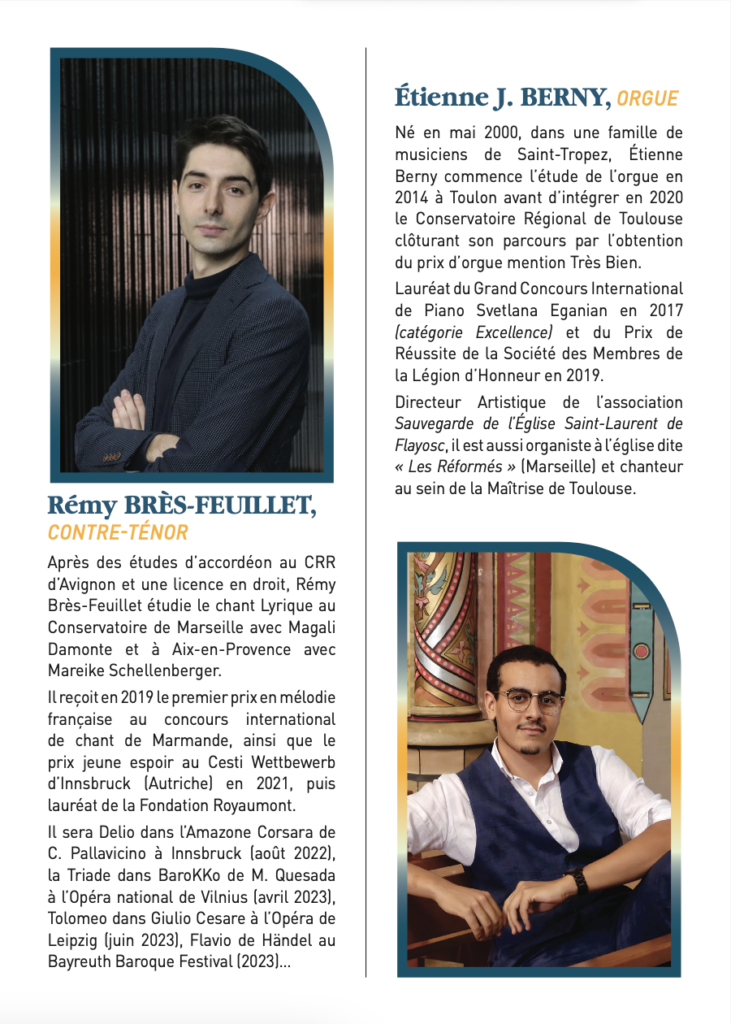 Rémy BRÈS-FEUILLET,
CONTRE-TÉNOR

Après des études d'accordéon au CRR d'Avignon et une licence en droit, Rémy Brès-Feuillet étudie le chant Lyrique au Conservatoire de Marseille avec Magali Damonte et à Aix-en-Provence avec Mareike Schellenberger.

Il reçoit en 2019 le premier prix en mélodie française au concours international de chant de Marmande, ainsi que le prix jeune espoir au Cesti Wettbewerb d'Innsbruck (Autriche) en 2021, puis lauréat de la Fondation Royaumont.

Il sera Delio dans l'Amazone Corsara de C. Pallavicino à Innsbruck (août 2022), la Triade dans BaroKKo de M. Quesada à l'Opéra national de Vilnius (avril 2023), Tolomeo dans Giulio Cesare à l'Opéra de Leipzig (juin 2023), Flavio de Händel au Bayreuth Baroque Festival (2023)...

Étienne J. BERNY, ORGUE

Né en mai 2000, dans une famille de musiciens de Saint-Tropez, Étienne Berny commence l'étude de l'orgue en 2014 à Toulon avant d'intégrer en 2020 le Conservatoire Régional de Toulouse clôturant son parcours par l'obtention du prix d'orgue mention Très Bien.

Lauréat du Grand Concours International de Piano Svetlana Eganian en 2017 (catégorie Excellence) et du Prix de Réussite de la Société des Membres de la Légion d'Honneur en 2019.

Directeur Artistique de l'association Sauvegarde de l'Église Saint-Laurent de Flayosc, il est aussi organiste à l'église dite « Les Réformés » (Marseille) et chanteur au sein de la Maîtrise de Toulouse.